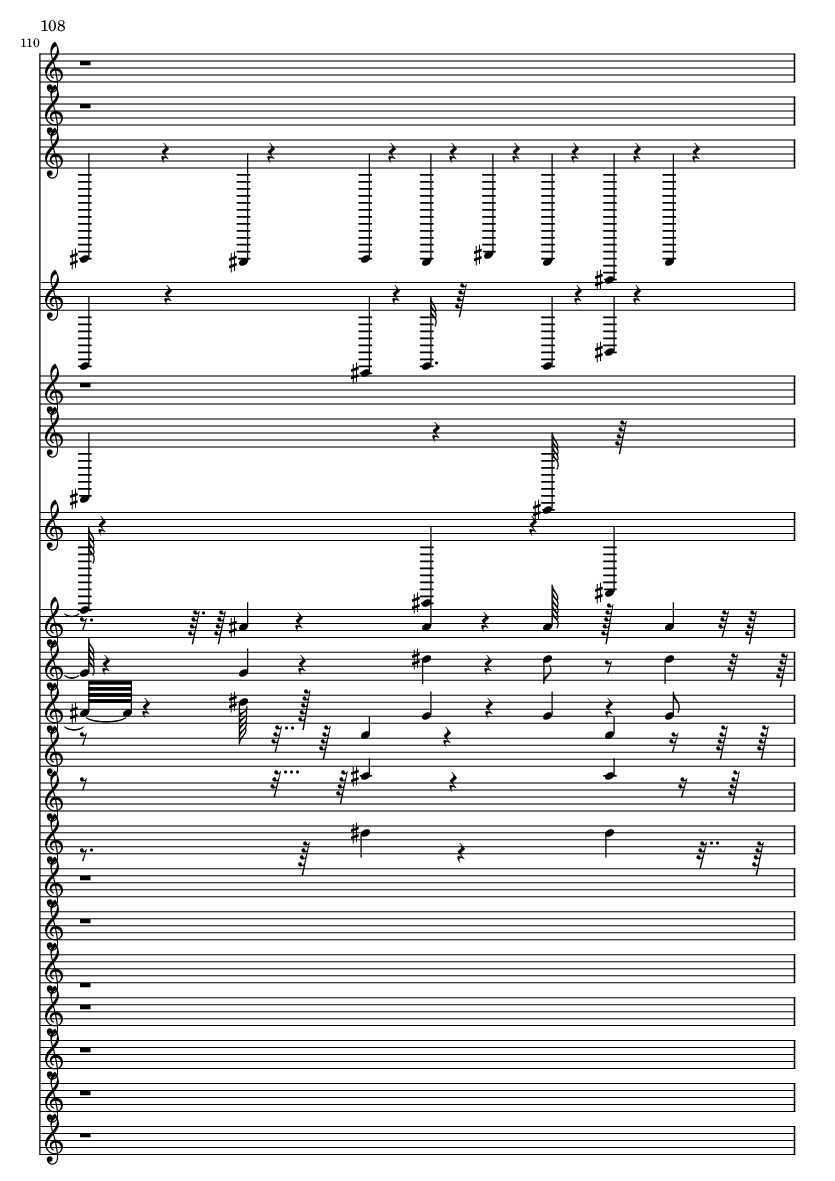 108

110